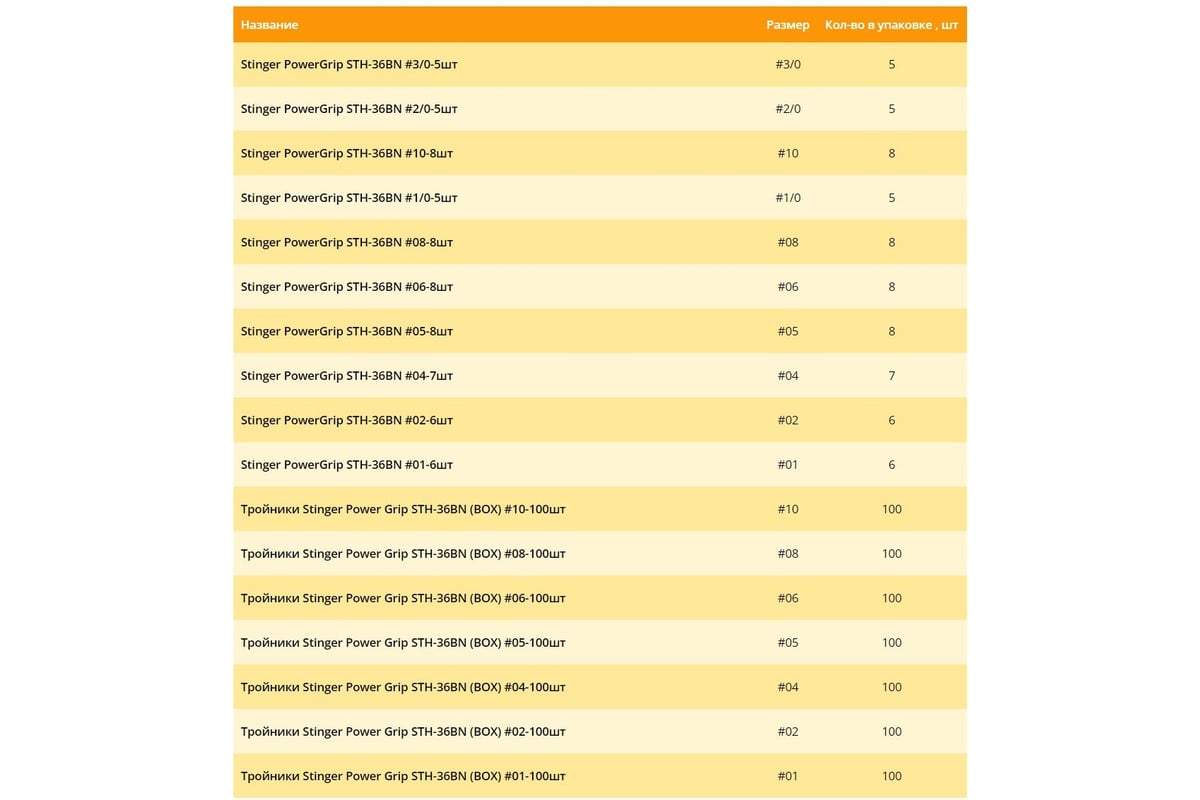 | Название | Размер | Кол-во в упаковке , шт |
|---|---|---|
| Stinger PowerGrip STH-36BN #3/0-5шт | #3/0 | 5 |
| Stinger PowerGrip STH-36BN #2/0-5шт | #2/0 | 5 |
| Stinger PowerGrip STH-36BN #10-8шт | #10 | 8 |
| Stinger PowerGrip STH-36BN #1/0-5шт | #1/0 | 5 |
| Stinger PowerGrip STH-36BN #08-8шт | #08 | 8 |
| Stinger PowerGrip STH-36BN #06-8шт | #06 | 8 |
| Stinger PowerGrip STH-36BN #05-8шт | #05 | 8 |
| Stinger PowerGrip STH-36BN #04-7шт | #04 | 7 |
| Stinger PowerGrip STH-36BN #02-6шт | #02 | 6 |
| Stinger PowerGrip STH-36BN #01-6шт | #01 | 6 |
| Тройники Stinger Power Grip STH-36BN (BOX) #10-100шт | #10 | 100 |
| Тройники Stinger Power Grip STH-36BN (BOX) #08-100шт | #08 | 100 |
| Тройники Stinger Power Grip STH-36BN (BOX) #06-100шт | #06 | 100 |
| Тройники Stinger Power Grip STH-36BN (BOX) #05-100шт | #05 | 100 |
| Тройники Stinger Power Grip STH-36BN (BOX) #04-100шт | #04 | 100 |
| Тройники Stinger Power Grip STH-36BN (BOX) #02-100шт | #02 | 100 |
| Тройники Stinger Power Grip STH-36BN (BOX) #01-100шт | #01 | 100 |